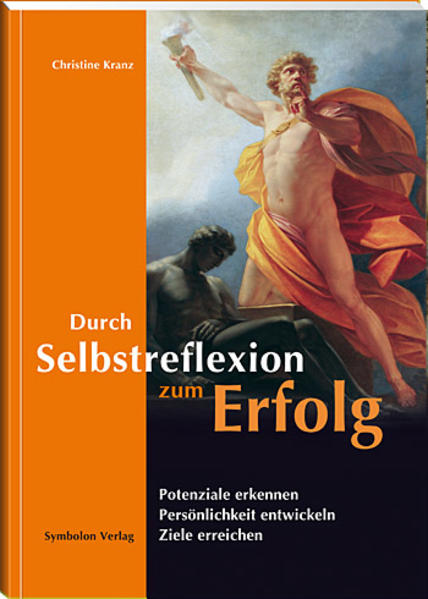 Christine Kranz

Durch
Selbstreflexion
zum Erfolg

Potenziale erkennen
Persönlichkeit entwickeln
Ziele erreichen

Symbolon Verlag